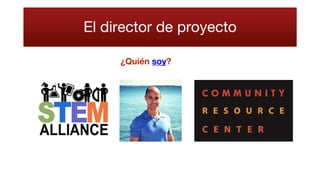 El director de proyecto

¿Quién soy?

STEM
ALLIANCE

COMMUNITY
RESOURCE
CENTER